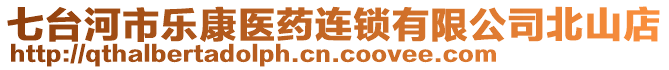 七台河市乐康医药连锁有限公司北山店
http://qthalbertadolph.cn.coovee.com